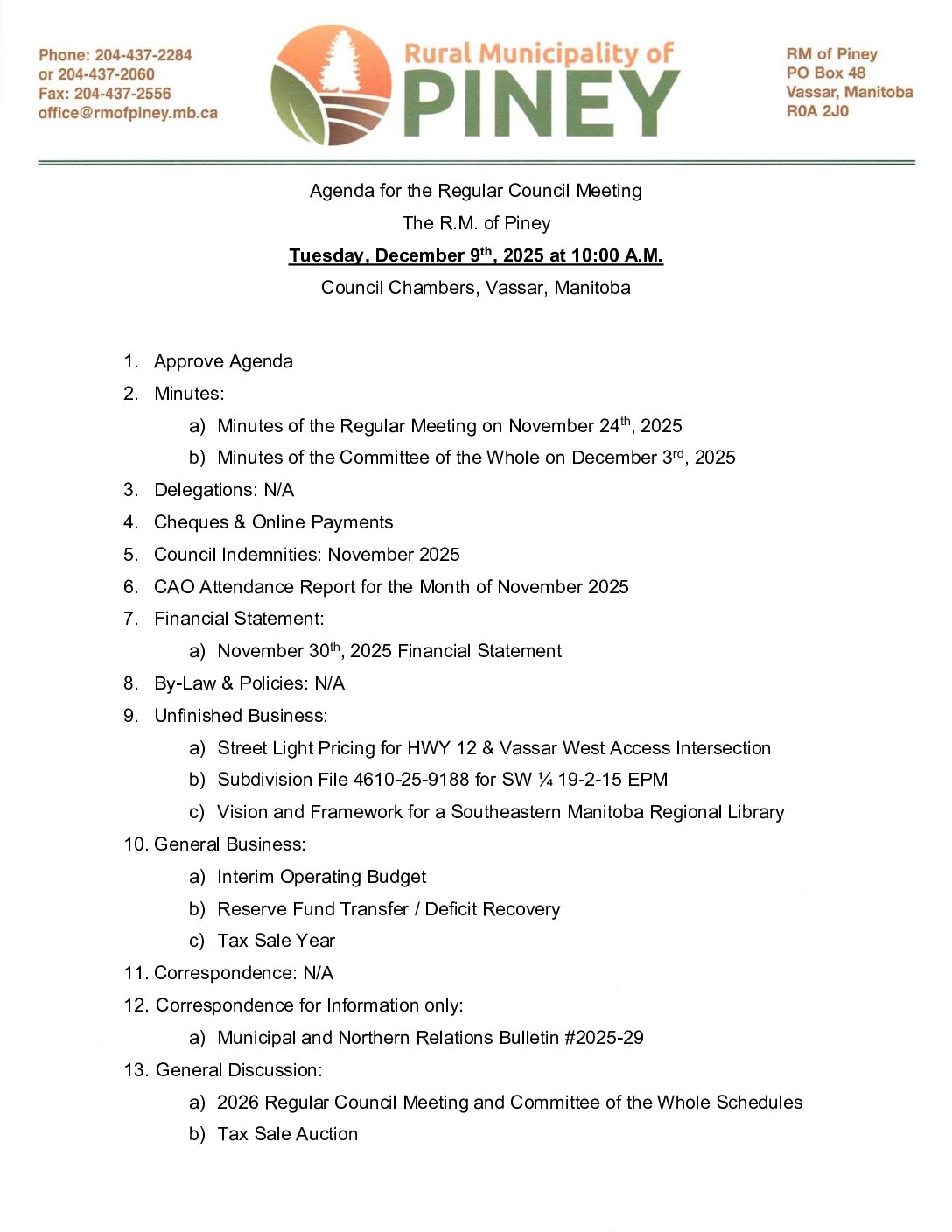 Phone: 204-437-2284
or 204-437-2060
Fax: 204-437-2556
office@rmofpiney.mb.ca

Rural Municipality of
PINEY

RM of Piney
PO Box 48
Vassar, Manitoba
R0A 2J0

Agenda for the Regular Council Meeting
The R.M. of Piney
Tuesday, December 9$^{th}$, 2025 at 10:00 A.M.
Council Chambers, Vassar, Manitoba

1. Approve Agenda
2. Minutes:
 a) Minutes of the Regular Meeting on November 24$^{th}$, 2025
 b) Minutes of the Committee of the Whole on December 3$^{rd}$, 2025
3. Delegations: N/A
4. Cheques & Online Payments
5. Council Indemnities: November 2025
6. CAO Attendance Report for the Month of November 2025
7. Financial Statement:
 a) November 30$^{th}$, 2025 Financial Statement
8. By-Law & Policies: N/A
9. Unfinished Business:
 a) Street Light Pricing for HWY 12 & Vassar West Access Intersection
 b) Subdivision File 4610-25-9188 for SW ¼ 19-2-15 EPM
 c) Vision and Framework for a Southeastern Manitoba Regional Library
10. General Business:
 a) Interim Operating Budget
 b) Reserve Fund Transfer / Deficit Recovery
 c) Tax Sale Year
11. Correspondence: N/A
12. Correspondence for Information only:
 a) Municipal and Northern Relations Bulletin #2025-29
13. General Discussion:
 a) 2026 Regular Council Meeting and Committee of the Whole Schedules
 b) Tax Sale Auction